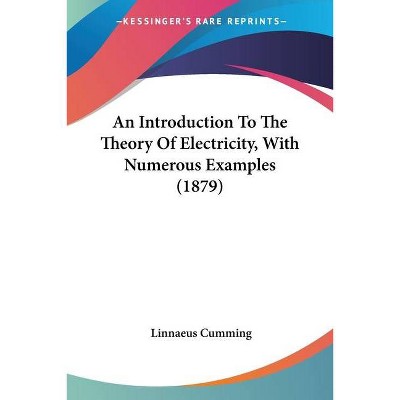 —KESSINGER'S RARE REPRINTS—

An Introduction To The Theory Of Electricity, With Numerous Examples (1879)

Linnaeus Cumming